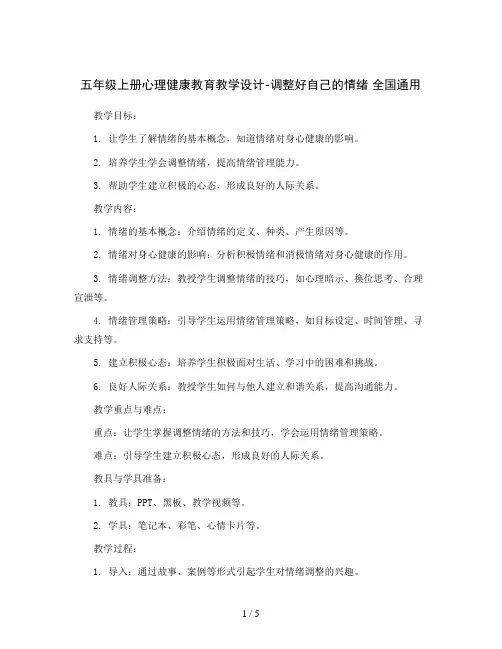 五年级上册心理健康教育教学设计-调整好自己的情绪 全国通用

教学目标：

1. 让学生了解情绪的基本概念，知道情绪对身心健康的影响。

2. 培养学生学会调整情绪，提高情绪管理能力。

3. 帮助学生建立积极的心态，形成良好的人际关系。

教学内容：

1. 情绪的基本概念：介绍情绪的定义、种类、产生原因等。

2. 情绪对身心健康的影响：分析积极情绪和消极情绪对身心健康的作用。

3. 情绪调整方法：教授学生调整情绪的技巧，如心理暗示、换位思考、合理宣泄等。

4. 情绪管理策略：引导学生运用情绪管理策略，如目标设定、时间管理、寻求支持等。

5. 建立积极心态：培养学生积极面对生活、学习中的困难和挑战。

6. 良好人际关系：教授学生如何与他人建立和谐关系，提高沟通能力。

教学重点与难点：

重点：让学生掌握调整情绪的方法和技巧，学会运用情绪管理策略。

难点：引导学生建立积极心态，形成良好的人际关系。

教具与学具准备：

1. 教具：PPT、黑板、教学视频等。

2. 学具：笔记本、彩笔、心情卡片等。

教学过程：

1. 导入：通过故事、案例等形式引起学生对情绪调整的兴趣。

1 / 5